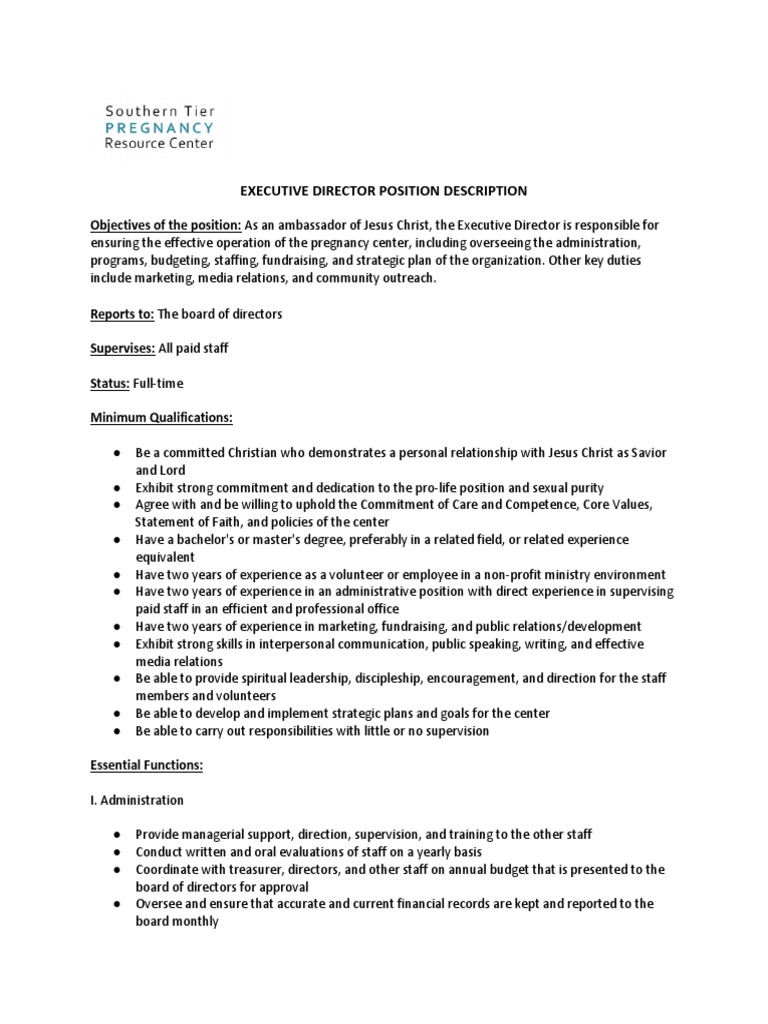 Southern Tier
PREGNANCY
Resource Center

EXECUTIVE DIRECTOR POSITION DESCRIPTION

Objectives of the position: As an ambassador of Jesus Christ, the Executive Director is responsible for ensuring the effective operation of the pregnancy center, including overseeing the administration, programs, budgeting, staffing, fundraising, and strategic plan of the organization. Other key duties include marketing, media relations, and community outreach.

Reports to: The board of directors

Supervises: All paid staff

Status: Full-time

Minimum Qualifications:

● Be a committed Christian who demonstrates a personal relationship with Jesus Christ as Savior and Lord
● Exhibit strong commitment and dedication to the pro-life position and sexual purity
● Agree with and be willing to uphold the Commitment of Care and Competence, Core Values, Statement of Faith, and policies of the center
● Have a bachelor's or master's degree, preferably in a related field, or related experience equivalent
● Have two years of experience as a volunteer or employee in a non-profit ministry environment
● Have two years of experience in an administrative position with direct experience in supervising paid staff in an efficient and professional office
● Have two years of experience in marketing, fundraising, and public relations/development
● Exhibit strong skills in interpersonal communication, public speaking, writing, and effective media relations
● Be able to provide spiritual leadership, discipleship, encouragement, and direction for the staff members and volunteers
● Be able to develop and implement strategic plans and goals for the center
● Be able to carry out responsibilities with little or no supervision

Essential Functions:

I. Administration

● Provide managerial support, direction, supervision, and training to the other staff
● Conduct written and oral evaluations of staff on a yearly basis
● Coordinate with treasurer, directors, and other staff on annual budget that is presented to the board of directors for approval
● Oversee and ensure that accurate and current financial records are kept and reported to the board monthly